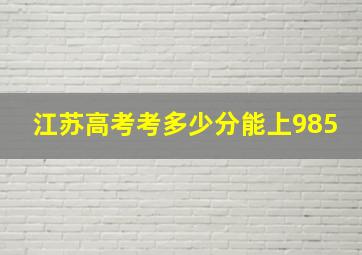 江苏高考考多少分能上985